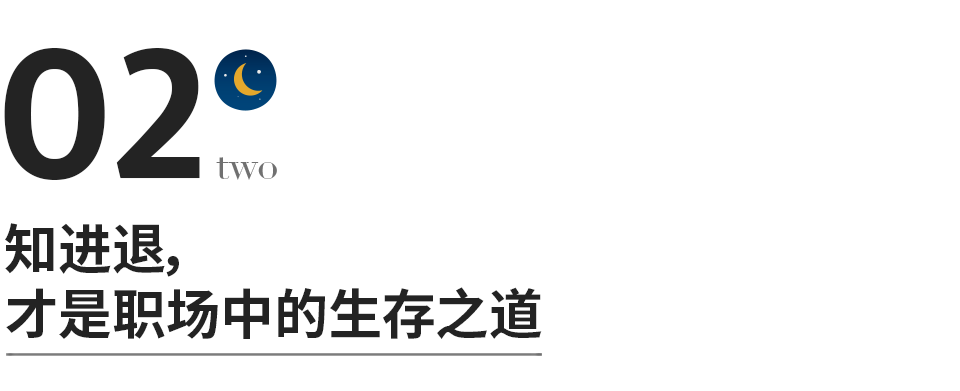 02
two

知进退，
才是职场中的生存之道